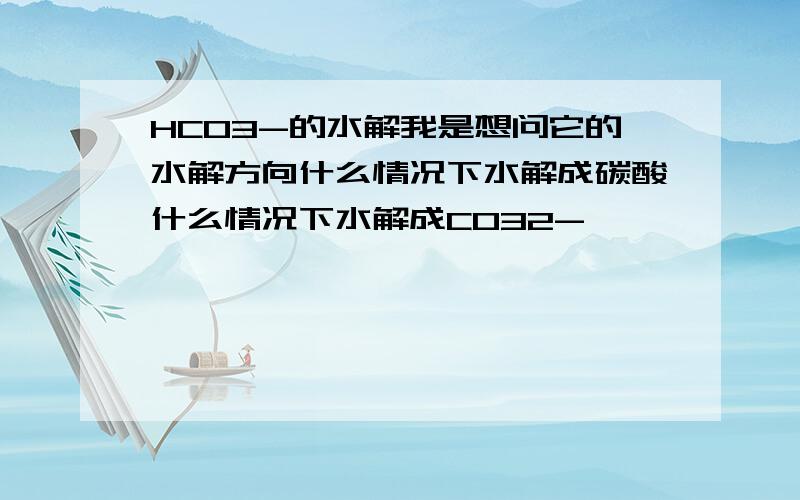 HCO3-的水解我是想问它的水解方向什么情况下水解成碳酸什么情况下水解成CO32-